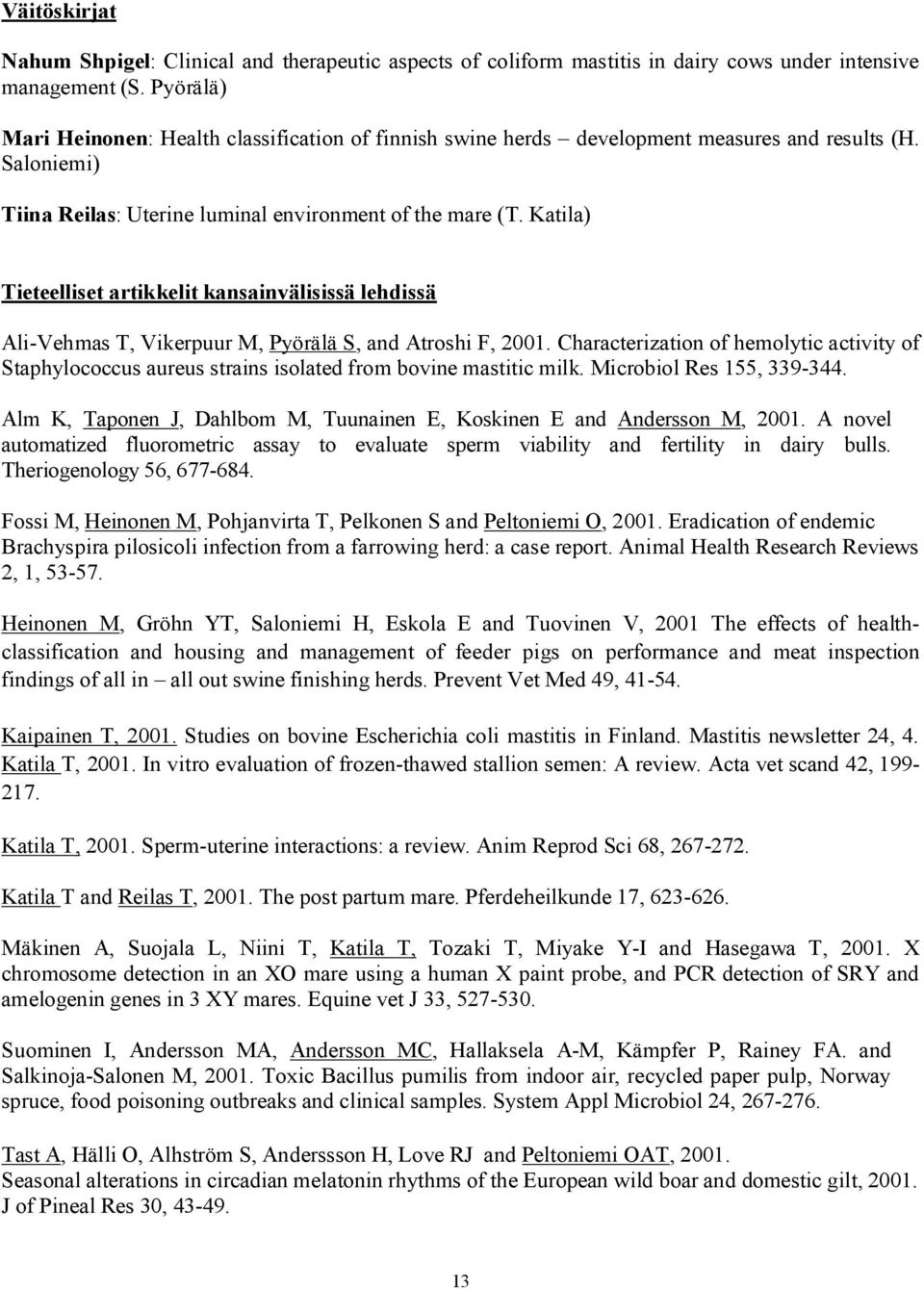 Väitöskirjat

Nahum Shpigel: Clinical and therapeutic aspects of coliform mastitis in dairy cows under intensive management (S. Pyörälä)

Mari Heinonen: Health classification of finnish swine herds – development measures and results (H. Saloniemi)

Tiina Reilas: Uterine luminal environment of the mare (T. Katila)

Tieteelliset artikkelit kansainvälisissä lehdissä

Ali-Vehmas T, Vikerpuur M, Pyörälä S, and Atroshi F, 2001. Characterization of hemolytic activity of Staphylococcus aureus strains isolated from bovine mastitic milk. Microbiol Res 155, 339-344.

Alm K, Taponen J, Dahlbom M, Tuunainen E, Koskinen E and Andersson M, 2001. A novel automatized fluorometric assay to evaluate sperm viability and fertility in dairy bulls. Theriogenology 56, 677-684.

Fossi M, Heinonen M, Pohjanvirta T, Pelkonen S and Peltoniemi O, 2001. Eradication of endemic Brachyspira pilosicoli infection from a farrowing herd: a case report. Animal Health Research Reviews 2, 1, 53-57.

Heinonen M, Gröhn YT, Saloniemi H, Eskola E and Tuovinen V, 2001 The effects of health-classification and housing and management of feeder pigs on performance and meat inspection findings of all in – all out swine finishing herds. Prevent Vet Med 49, 41-54.

Kaipainen T, 2001. Studies on bovine Escherichia coli mastitis in Finland. Mastitis newsletter 24, 4.
Katila T, 2001. In vitro evaluation of frozen-thawed stallion semen: A review. Acta vet scand 42, 199-217.

Katila T, 2001. Sperm-uterine interactions: a review. Anim Reprod Sci 68, 267-272.

Katila T and Reilas T, 2001. The post partum mare. Pferdeheilkunde 17, 623-626.

Mäkinen A, Suojala L, Niini T, Katila T, Tozaki T, Miyake Y-I and Hasegawa T, 2001. X chromosome detection in an XO mare using a human X paint probe, and PCR detection of SRY and amelogenin genes in 3 XY mares. Equine vet J 33, 527-530.

Suominen I, Andersson MA, Andersson MC, Hallaksela A-M, Kämpfer P, Rainey FA. and Salkinoja-Salonen M, 2001. Toxic Bacillus pumilis from indoor air, recycled paper pulp, Norway spruce, food poisoning outbreaks and clinical samples. System Appl Microbiol 24, 267-276.

Tast A, Hälli O, Alhström S, Anderssson H, Love RJ and Peltoniemi OAT, 2001.
Seasonal alterations in circadian melatonin rhythms of the European wild boar and domestic gilt, 2001. J of Pineal Res 30, 43-49.

13